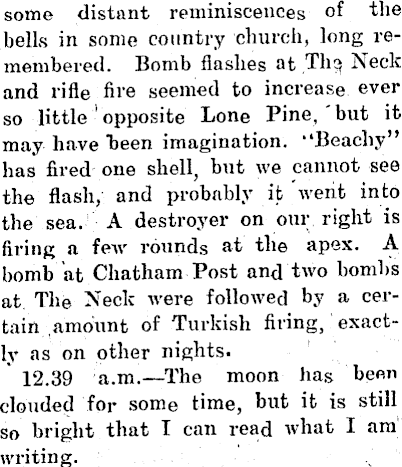 some distant reminiscences of the bells in some country church, long remembered. Bomb flashes at The Neck and rifle fire seemed to increase ever so little opposite Lone Pine, but it may have been imagination. "Beachy" has fired one shell, but we cannot see the flash, and probably it went into the sea. A destroyer on our right is firing a few rounds at the apex. A bomb at Chatham Post and two bombs at The Neck were followed by a certain amount of Turkish firing, exactly as on other nights.

12.39 a.m.—The moon has been clouded for some time, but it is still so bright that I can read what I am writing.